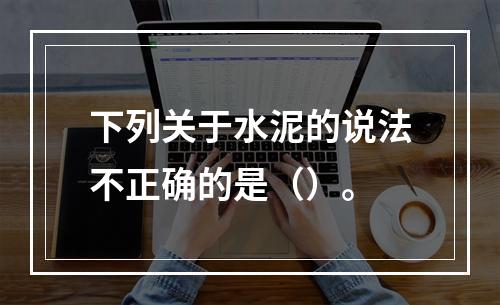 下列关于水泥的说法不正确的是（）。